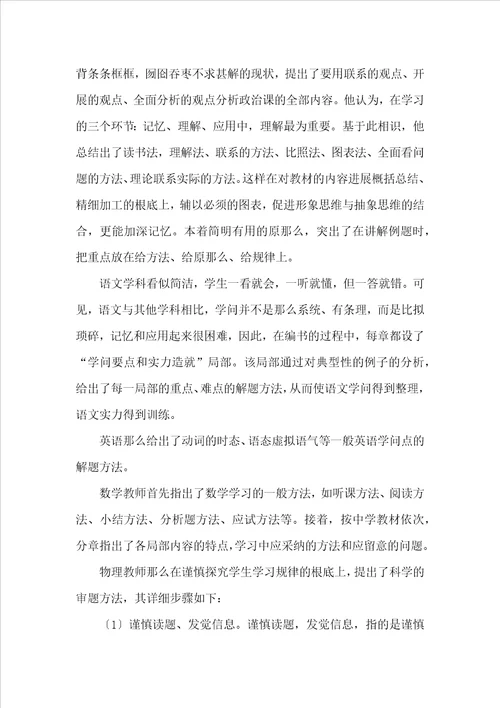 背条条框框，囫囵吞枣不求甚解的现状，提出了要用联系的观点、开展的观点、全面分析的观点分析政治课的全部内容。他认为，在学习的三个环节：记忆、理解、应用中，理解最为重要。基于此相识，他总结出了读书法，理解法、联系的方法、比照法、图表法、全面看问题的方法、理论联系实际的方法。这样在对教材的内容进展概括总结、精细加工的根底上，辅以必须的图表，促进形象思维与抽象思维的结合，更能加深记忆。本着简明有用的原那么，突出了在讲解例题时，把重点放在给方法、给原那么、给规律上。

语文学科看似简洁，学生一看就会，一听就懂，但一答就错。可见，语文与其他学科相比，学问并不是那么系统、有条理，而是比拟琐碎，记忆和应用起来很困难，因此，在编书的过程中，每章都设了“学问要点和实力造就”局部。该局部通过对典型性的例子的分析，给出了每一局部的重点、难点的解题方法，从而使语文学问得到整理，语文实力得到训练。

英语那么给出了动词的时态、语态虚拟语气等一般英语学问点的解题方法。

数学教师首先指出了数学学习的一般方法，如听课方法、阅读方法、小结方法、分析题方法、应试方法等。接着，按中学教材依次，分章指出了各局部内容的特点，学习中应采纳的方法和应留意的问题。

物理教师那么在谨慎探究学生学习规律的根底上，提出了科学的审题方法，其详细步骤如下：

〔1〕谨慎读题、发觉信息。谨慎读题，发觉信息，指的是谨慎